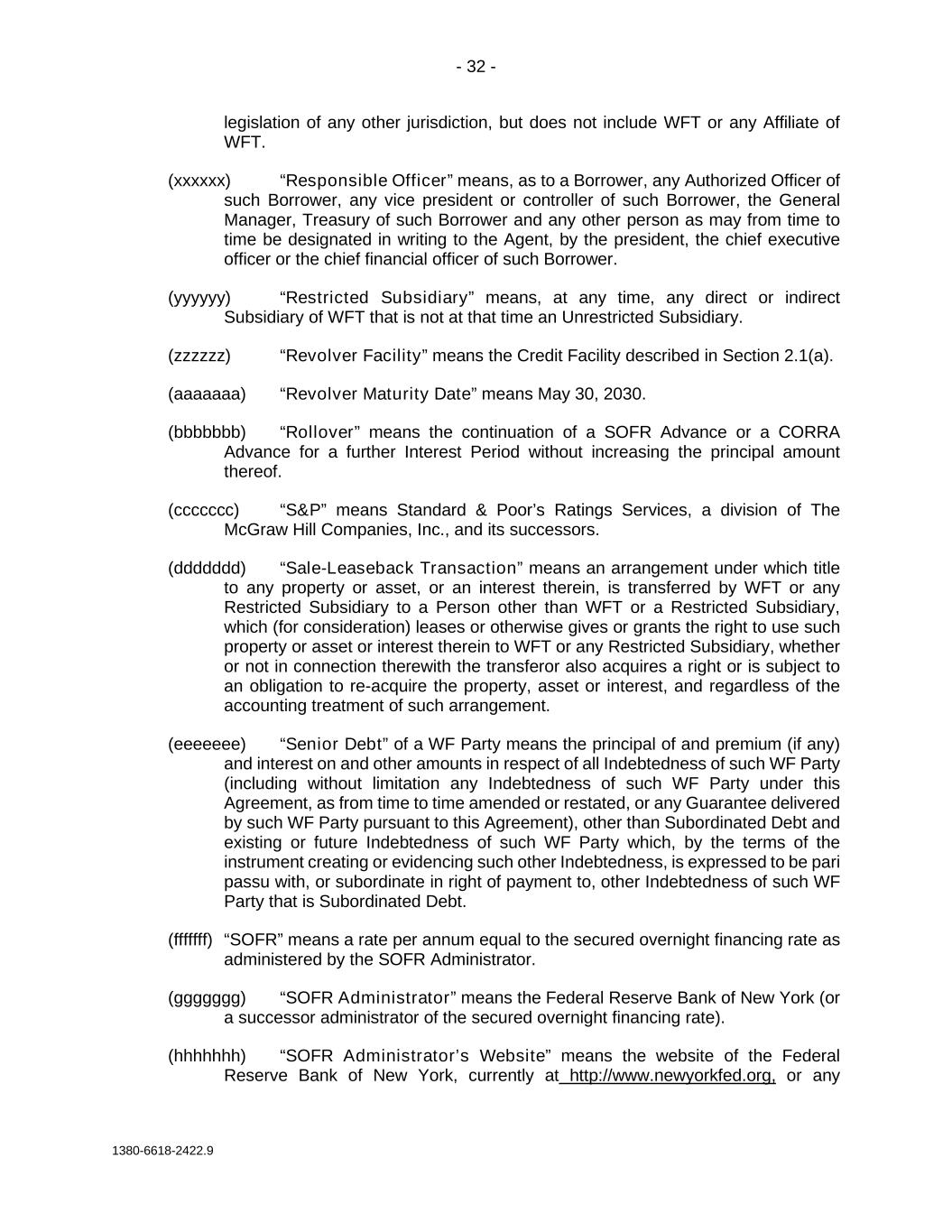 - 32 -

legislation of any other jurisdiction, but does not include WFT or any Affiliate of WFT.

(xxxxxx) “Responsible Officer” means, as to a Borrower, any Authorized Officer of such Borrower, any vice president or controller of such Borrower, the General Manager, Treasury of such Borrower and any other person as may from time to time be designated in writing to the Agent, by the president, the chief executive officer or the chief financial officer of such Borrower.

(yyyyyy) “Restricted Subsidiary” means, at any time, any direct or indirect Subsidiary of WFT that is not at that time an Unrestricted Subsidiary.

(zzzzzz) “Revolver Facility” means the Credit Facility described in Section 2.1(a).

(aaaaaaa) “Revolver Maturity Date” means May 30, 2030.

(bbbbbbb) “Rollover” means the continuation of a SOFR Advance or a CORRA Advance for a further Interest Period without increasing the principal amount thereof.

(ccccccc) “S&P” means Standard & Poor’s Ratings Services, a division of The McGraw Hill Companies, Inc., and its successors.

(ddddddd) “Sale-Leaseback Transaction” means an arrangement under which title to any property or asset, or an interest therein, is transferred by WFT or any Restricted Subsidiary to a Person other than WFT or a Restricted Subsidiary, which (for consideration) leases or otherwise gives or grants the right to use such property or asset or interest therein to WFT or any Restricted Subsidiary, whether or not in connection therewith the transferor also acquires a right or is subject to an obligation to re-acquire the property, asset or interest, and regardless of the accounting treatment of such arrangement.

(eeeeeee) “Senior Debt” of a WF Party means the principal of and premium (if any) and interest on and other amounts in respect of all Indebtedness of such WF Party (including without limitation any Indebtedness of such WF Party under this Agreement, as from time to time amended or restated, or any Guarantee delivered by such WF Party pursuant to this Agreement), other than Subordinated Debt and existing or future Indebtedness of such WF Party which, by the terms of the instrument creating or evidencing such other Indebtedness, is expressed to be pari passu with, or subordinate in right of payment to, other Indebtedness of such WF Party that is Subordinated Debt.

(fffffff) “SOFR” means a rate per annum equal to the secured overnight financing rate as administered by the SOFR Administrator.

(ggggggg) “SOFR Administrator” means the Federal Reserve Bank of New York (or a successor administrator of the secured overnight financing rate).

(hhhhhhh) “SOFR Administrator’s Website” means the website of the Federal Reserve Bank of New York, currently at http://www.newyorkfed.org, or any

1380-6618-2422.9